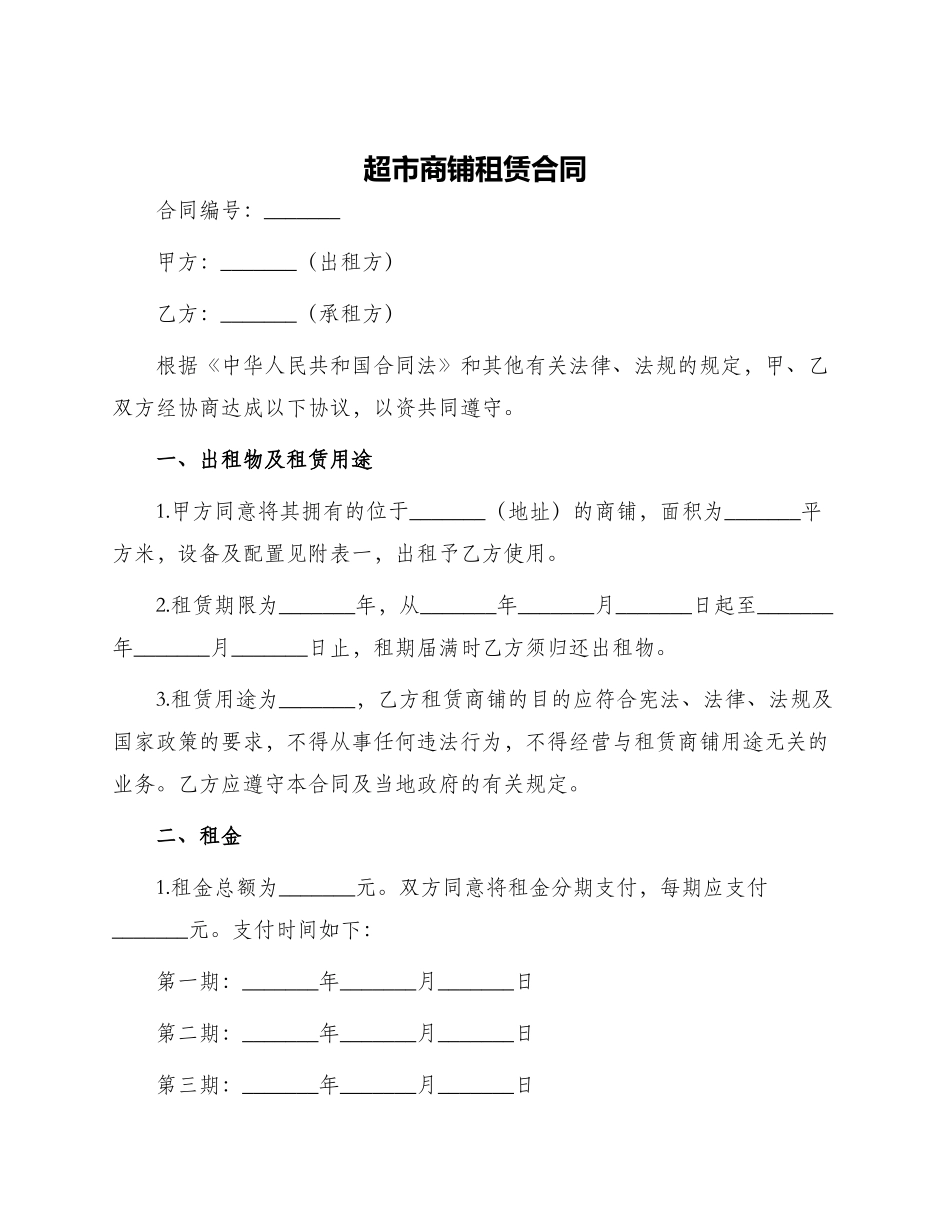 超市商铺租赁合同

合同编号：________

甲方：________（出租方）

乙方：________（承租方）

根据《中华人民共和国合同法》和其他有关法律、法规的规定，甲、乙双方经协商达成以下协议，以资共同遵守。

一、出租物及租赁用途

1.甲方同意将其拥有的位于________（地址）的商铺，面积为________平方米，设备及配置见附表一，出租予乙方使用。

2.租赁期限为________年，从________年________月________日起至________年________月________日止，租期届满时乙方须归还出租物。

3.租赁用途为________，乙方租赁商铺的目的应符合宪法、法律、法规及国家政策的要求，不得从事任何违法行为，不得经营与租赁商铺用途无关的业务。乙方应遵守本合同及当地政府的有关规定。

二、租金

1.租金总额为________元。双方同意将租金分期支付，每期应支付________元。支付时间如下：

第一期：________年________月________日

第二期：________年________月________日

第三期：________年________月________日